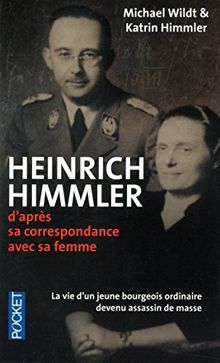 Michael Wildt &
Katrin Himmler

HEINRICH
HIMMLER
d'après
sa correspondance
avec sa femme

La vie d'un jeune bourgeois ordinaire
devenu assassin de masse

POCKET